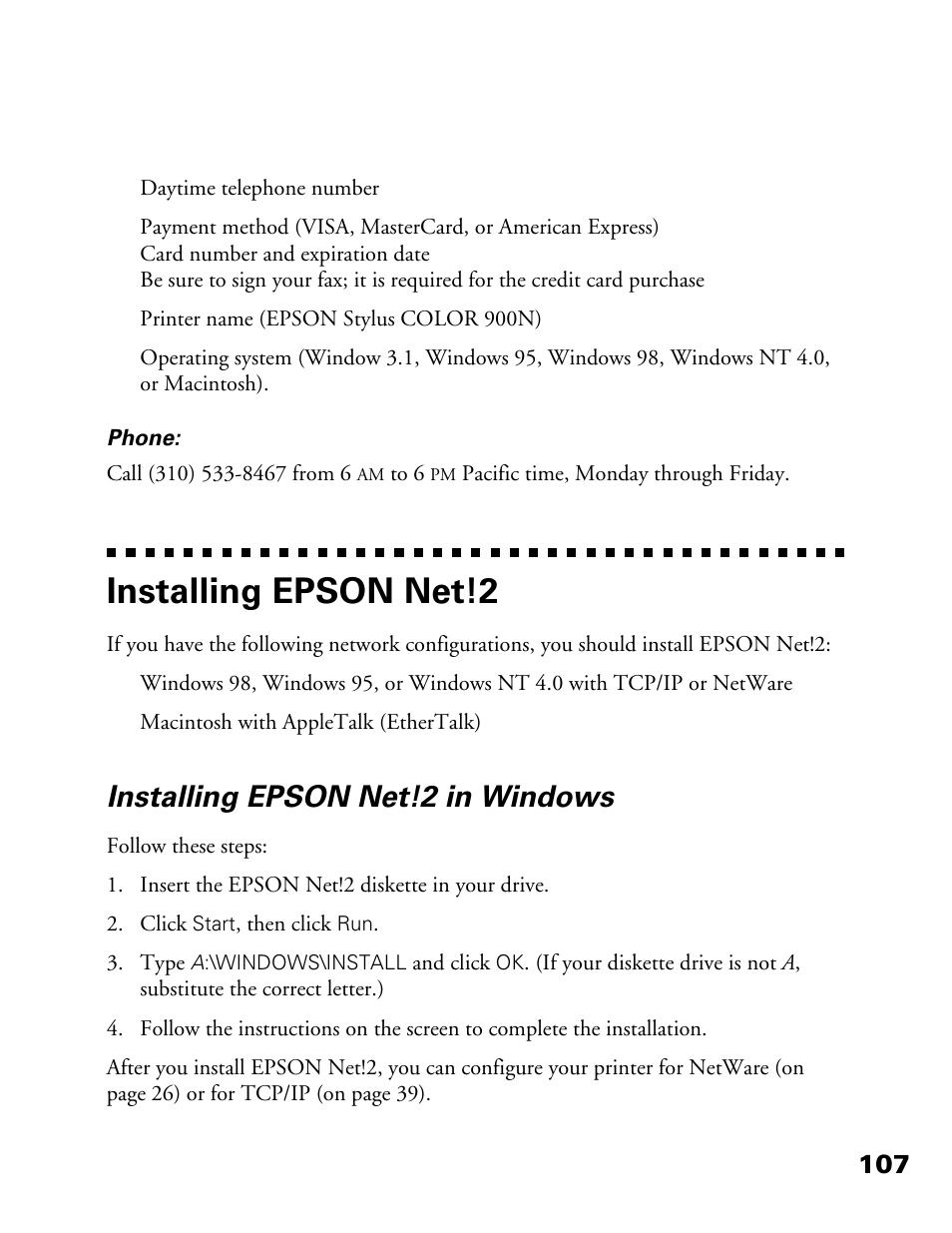 Daytime telephone number

Payment method (VISA, MasterCard, or American Express)
Card number and expiration date
Be sure to sign your fax; it is required for the credit card purchase

Printer name (EPSON Stylus COLOR 900N)

Operating system (Window 3.1, Windows 95, Windows 98, Windows NT 4.0, or Macintosh).

Phone:

Call (310) 533-8467 from 6 AM to 6 PM Pacific time, Monday through Friday.

Installing EPSON Net!2

If you have the following network configurations, you should install EPSON Net!2:

Windows 98, Windows 95, or Windows NT 4.0 with TCP/IP or NetWare

Macintosh with AppleTalk (EtherTalk)

Installing EPSON Net!2 in Windows

Follow these steps:

1. Insert the EPSON Net!2 diskette in your drive.

2. Click Start, then click Run.

3. Type A:\WINDOWS\INSTALL and click OK. (If your diskette drive is not A, substitute the correct letter.)

4. Follow the instructions on the screen to complete the installation.

After you install EPSON Net!2, you can configure your printer for NetWare (on page 26) or for TCP/IP (on page 39).

107